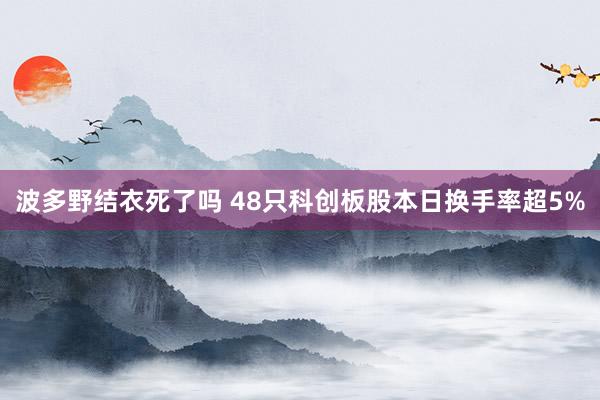 波多野结衣死了吗 48只科创板股本日换手率超5%